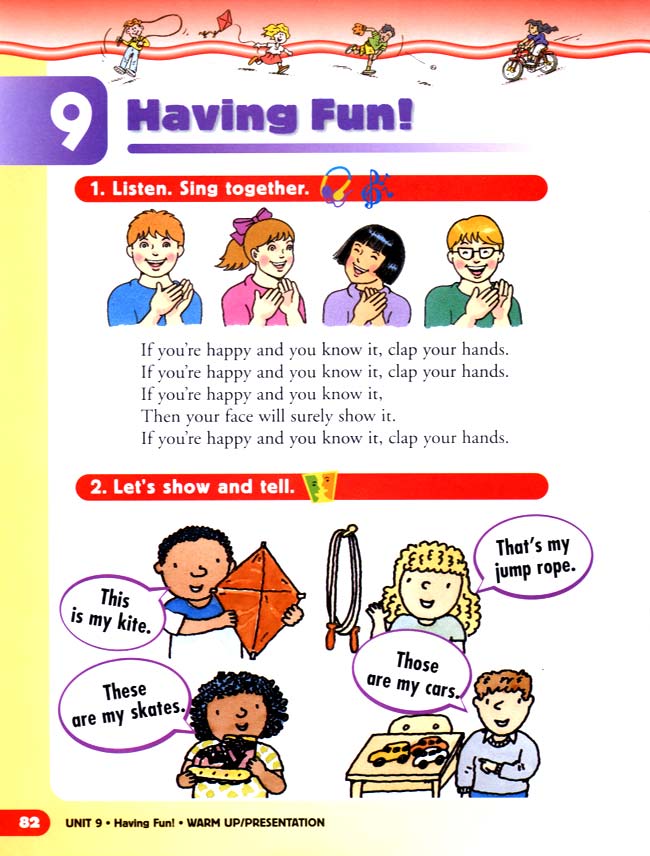 9 Having Fun!

1. Listen. Sing together.

If you're happy and you know it, clap your hands.
If you're happy and you know it, clap your hands.
If you're happy and you know it,
Then your face will surely show it.
If you're happy and you know it, clap your hands.

2. Let's show and tell.

This is my kite.

That's my jump rope.

These are my skates.

Those are my cars.

82 UNIT 9 • Having Fun! • WARM UP/PRESENTATION